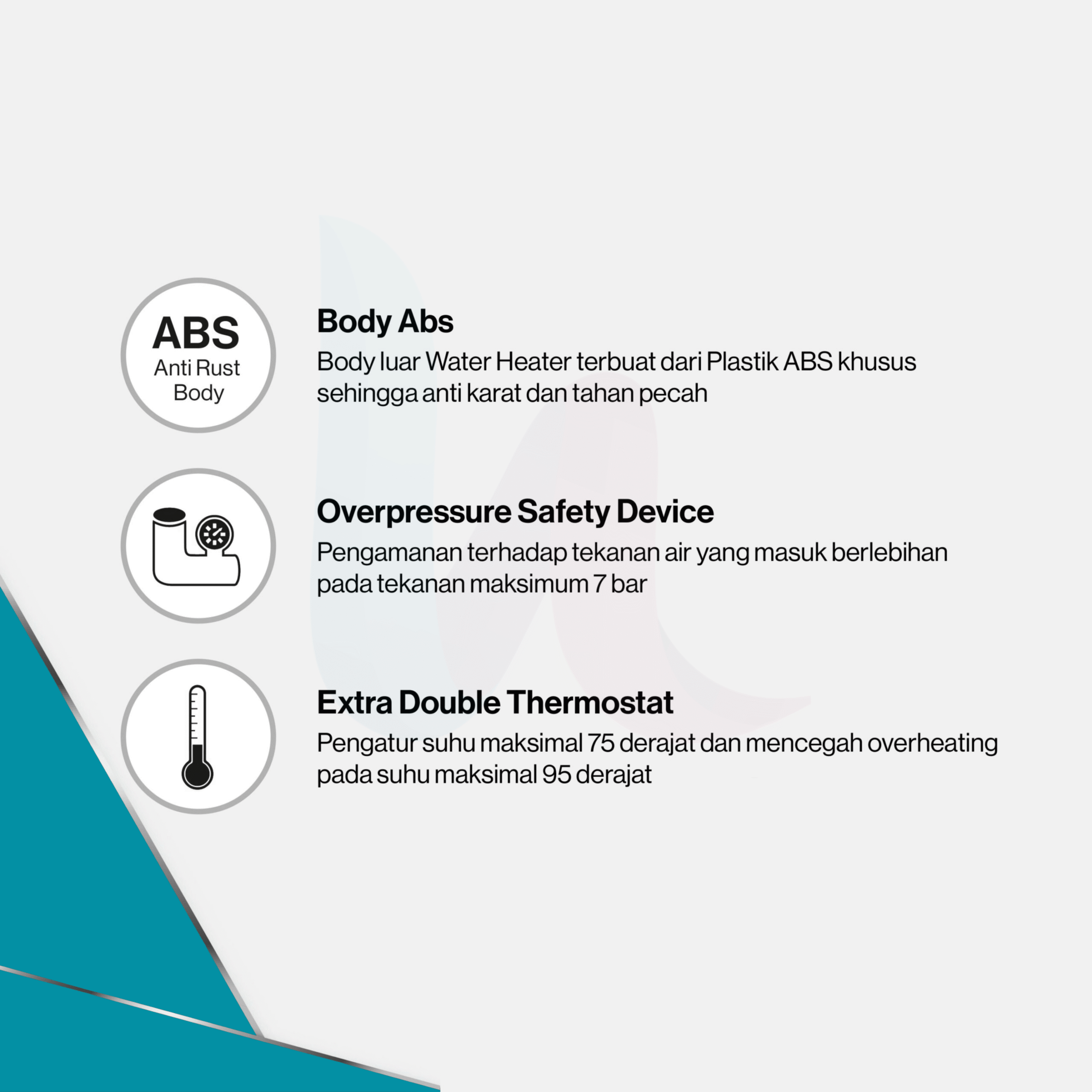 ABS
Anti Rust
Body

Body Abs
Body luar Water Heater terbuat dari Plastik ABS khusus sehingga anti karat dan tahan pecah

Overpressure Safety Device
Pengamanan terhadap tekanan air yang masuk berlebihan pada tekanan maksimum 7 bar

Extra Double Thermostat
Pengatur suhu maksimal 75 derajat dan mencegah overheating pada suhu maksimal 95 derajat